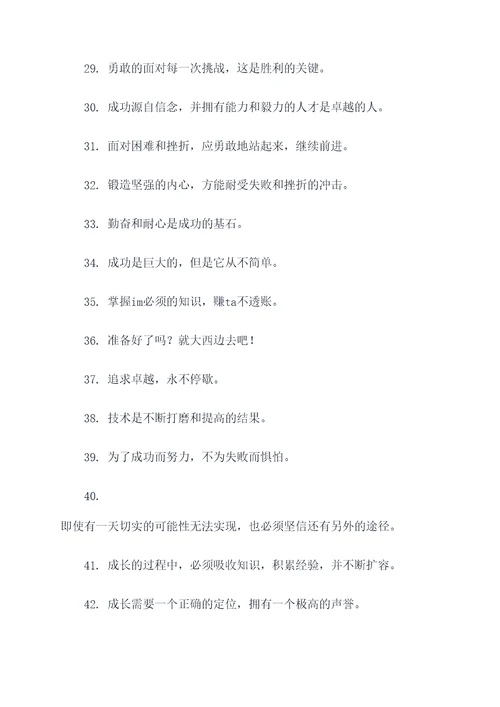 29. 勇敢的面对每一次挑战，这是胜利的关键。

30. 成功源自信念，并拥有能力和毅力的人才是卓越的人。

31. 面对困难和挫折，应勇敢地站起来，继续前进。

32. 锻造坚强的内心，方能耐受失败和挫折的冲击。

33. 勤奋和耐心是成功的基石。

34. 成功是巨大的，但是它从不简单。

35. 掌握im必须的知识，赚ta不透账。

36. 准备好了吗？就大西边去吧！

37. 追求卓越，永不停歇。

38. 技术是不断打磨和提高的结果。

39. 为了成功而努力，不为失败而惧怕。

40.

即使有一天切实的可能性无法实现，也必须坚信还有另外的途径。

41. 成长的过程中，必须吸收知识，积累经验，并不断扩容。

42. 成长需要一个正确的定位，拥有一个极高的声誉。